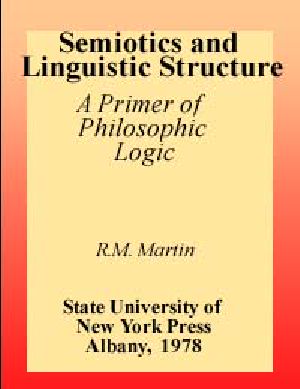 Semiotics and Linguistic Structure

A Primer of Philosophic Logic

R.M. Martin

State University of New York Press Albany, 1978